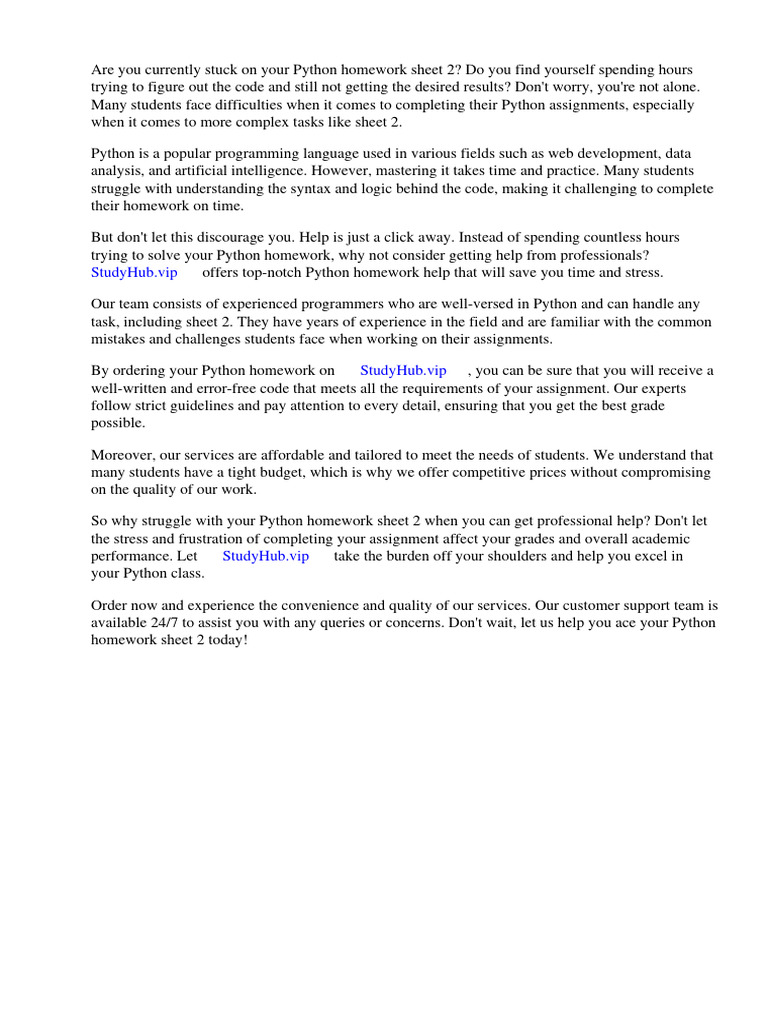 Are you currently stuck on your Python homework sheet 2? Do you find yourself spending hours trying to figure out the code and still not getting the desired results? Don't worry, you're not alone. Many students face difficulties when it comes to completing their Python assignments, especially when it comes to more complex tasks like sheet 2.

Python is a popular programming language used in various fields such as web development, data analysis, and artificial intelligence. However, mastering it takes time and practice. Many students struggle with understanding the syntax and logic behind the code, making it challenging to complete their homework on time.

But don't let this discourage you. Help is just a click away. Instead of spending countless hours trying to solve your Python homework, why not consider getting help from professionals? StudyHub.vip offers top-notch Python homework help that will save you time and stress.

Our team consists of experienced programmers who are well-versed in Python and can handle any task, including sheet 2. They have years of experience in the field and are familiar with the common mistakes and challenges students face when working on their assignments.

By ordering your Python homework on StudyHub.vip , you can be sure that you will receive a well-written and error-free code that meets all the requirements of your assignment. Our experts follow strict guidelines and pay attention to every detail, ensuring that you get the best grade possible.

Moreover, our services are affordable and tailored to meet the needs of students. We understand that many students have a tight budget, which is why we offer competitive prices without compromising on the quality of our work.

So why struggle with your Python homework sheet 2 when you can get professional help? Don't let the stress and frustration of completing your assignment affect your grades and overall academic performance. Let StudyHub.vip take the burden off your shoulders and help you excel in your Python class.

Order now and experience the convenience and quality of our services. Our customer support team is available 24/7 to assist you with any queries or concerns. Don't wait, let us help you ace your Python homework sheet 2 today!